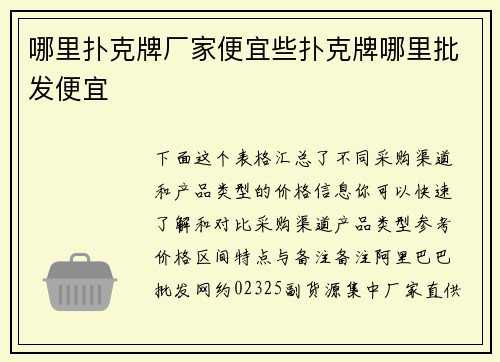 哪里扑克牌厂家便宜些扑克牌哪里批发便宜

下面这个表格汇总了不同采购渠道和产品类型的价格信息你可以快速了解和对比采购渠道产品类型参考价格区间特点与备注备注阿里巴巴批发网约02325副货源集中厂家直供